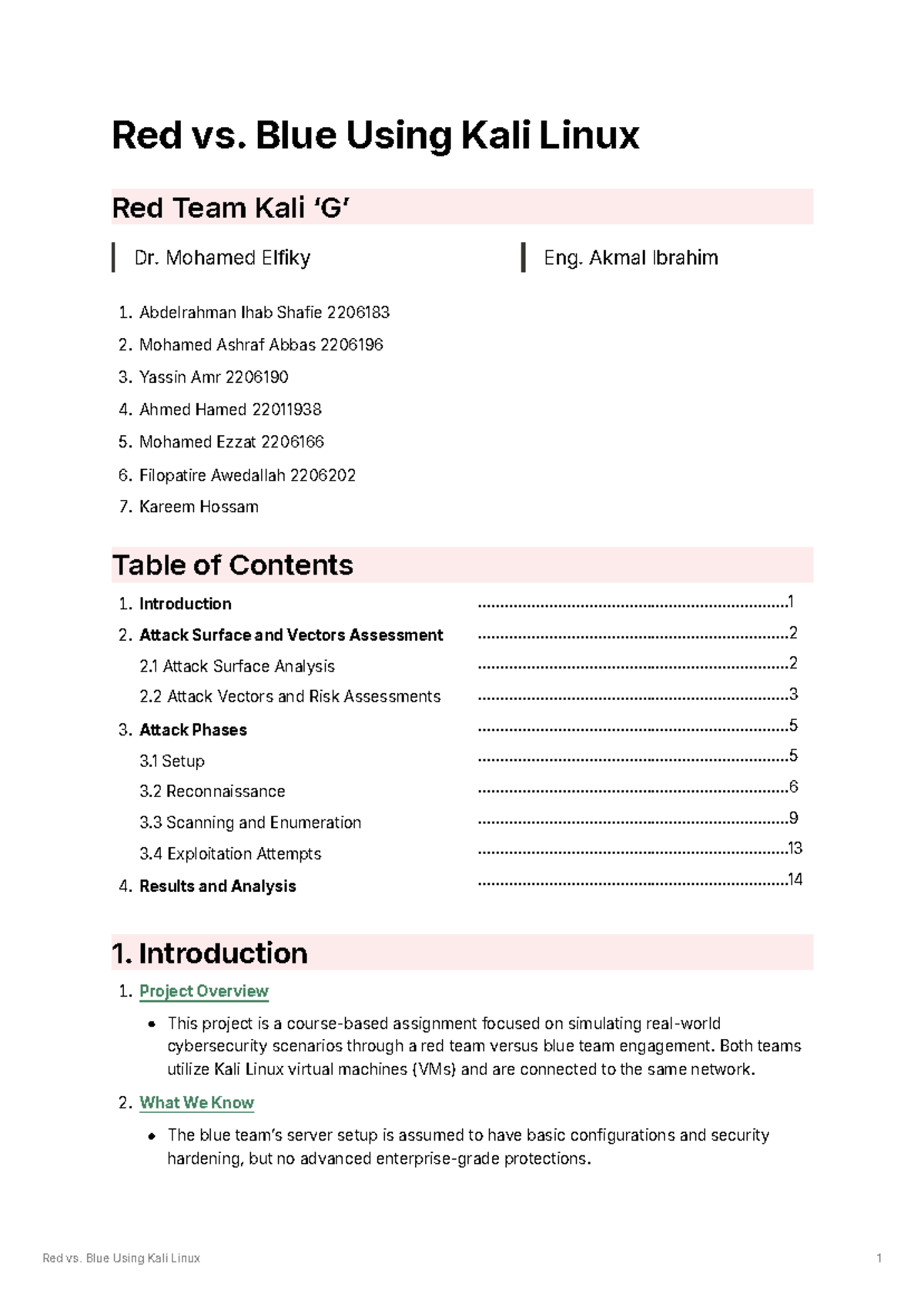 Red vs. Blue Using Kali Linux

Red Team Kali 'G'

Dr. Mohamed Elfiky

Eng. Akmal Ibrahim

1. Abdelrahman Ihab Shafie 2206183
2. Mohamed Ashraf Abbas 2206196
3. Yassin Amr 2206190
4. Ahmed Hamed 22011938
5. Mohamed Ezzat 2206166
6. Filopatire Awedallah 2206202
7. Kareem Hossam

Table of Contents

1. Introduction 1
2. Attack Surface and Vectors Assessment 2
2.1 Attack Surface Analysis 2
2.2 Attack Vectors and Risk Assessments 3
3. Attack Phases 5
3.1 Setup 5
3.2 Reconnaissance 6
3.3 Scanning and Enumeration 9
3.4 Exploitation Attempts 13
4. Results and Analysis 14

1. Introduction

1. Project Overview
• This project is a course-based assignment focused on simulating real-world cybersecurity scenarios through a red team versus blue team engagement. Both teams utilize Kali Linux virtual machines (VMs) and are connected to the same network.
2. What We Know
• The blue team's server setup is assumed to have basic configurations and security hardening, but no advanced enterprise-grade protections.

Red vs. Blue Using Kali Linux 1